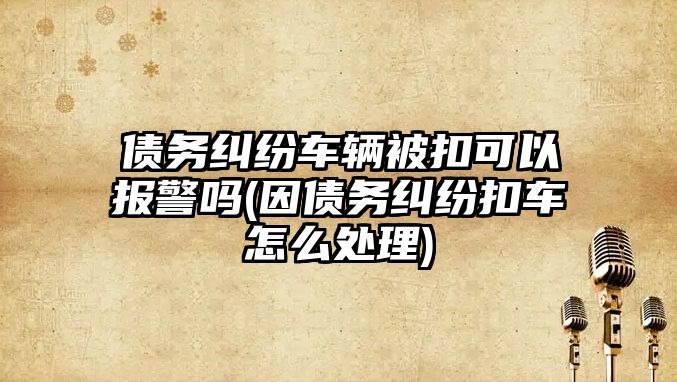 债务纠纷车辆被扣可以报警吗(因债务纠纷扣车怎么处理)